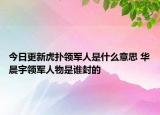 今日更新虎扑领军人是什么意思 华晨宇领军人物是谁封的